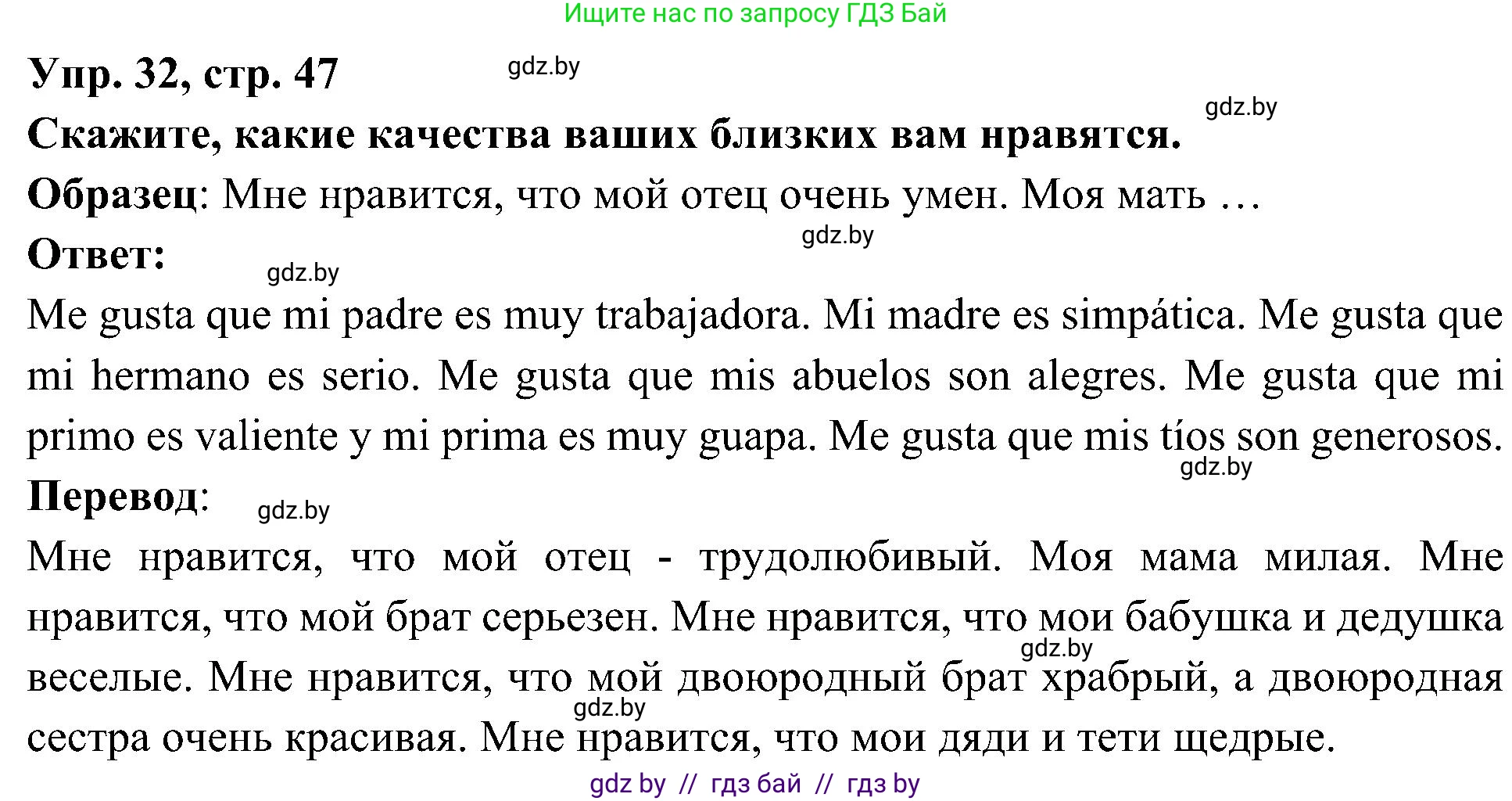 Ищите нас по запросу ГДЗ Бай

Упр. 32, стр. 47

gdz.by

gdz.by

Скажите, какие качества ваших близких вам нравятся.

Образец: Мне нравится, что мой отец очень умен. Моя мать …

gdz.by

Ответ:

gdz.by

Me gusta que mi padre es muy trabajadora. Mi madre es simpática. Me gusta que mi hermano es serio. Me gusta que mis abuelos son alegres. Me gusta que mi primo es valiente y mi prima es muy guapa. Me gusta que mis tíos son generosos.

gdz.by

Перевод:

gdz.by

Мне нравится, что мой отец - трудолюбивый. Моя мама милая. Мне нравится, что мой брат серьезен. Мне нравится, что мои бабушка и дедушка веселые. Мне нравится, что мой двоюродный брат храбрый, а двоюродная сестра очень красивая. Мне нравится, что мои дяди и тети щедрые.

gdz.by

gdz.by

gdz by // гдз бай // гдз by